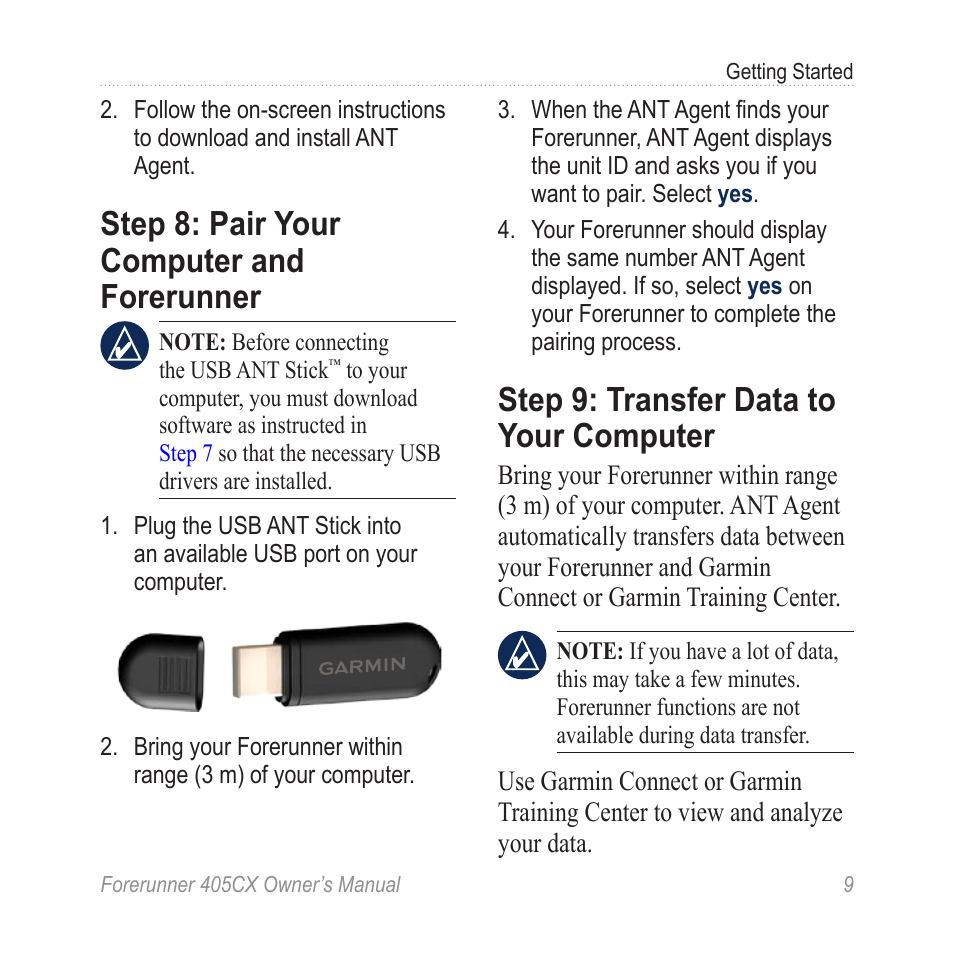 Getting Started

2. Follow the on-screen instructions to download and install ANT Agent.

Step 8: Pair Your Computer and Forerunner

NOTE: Before connecting the USB ANT Stick™ to your computer, you must download software as instructed in Step 7 so that the necessary USB drivers are installed.

1. Plug the USB ANT Stick into an available USB port on your computer.

GARMIN

2. Bring your Forerunner within range (3 m) of your computer.

3. When the ANT Agent finds your Forerunner, ANT Agent displays the unit ID and asks you if you want to pair. Select yes.

4. Your Forerunner should display the same number ANT Agent displayed. If so, select yes on your Forerunner to complete the pairing process.

Step 9: Transfer Data to Your Computer

Bring your Forerunner within range (3 m) of your computer. ANT Agent automatically transfers data between your Forerunner and Garmin Connect or Garmin Training Center.

NOTE: If you have a lot of data, this may take a few minutes. Forerunner functions are not available during data transfer.

Use Garmin Connect or Garmin Training Center to view and analyze your data.

Forerunner 405CX Owner's Manual 9